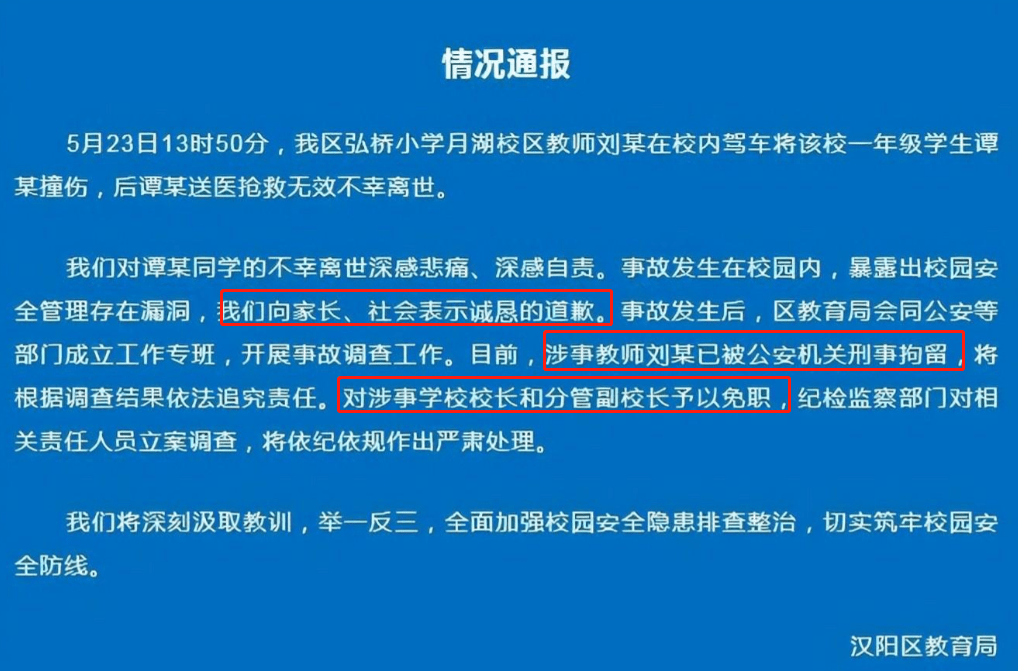 情况通报

5月23日13时50分，我区弘桥小学月湖校区教师刘某在校内驾车将该校一年级学生谭某撞伤，后谭某送医抢救无效不幸离世。

我们对谭某同学的不幸离世深感悲痛、深感自责。事故发生在校园内，暴露出校园安全管理存在漏洞，我们向家长、社会表示诚恳的道歉。事故发生后，区教育局会同公安等部门成立工作专班，开展事故调查工作。目前，涉事教师刘某已被公安机关刑事拘留，将根据调查结果依法追究责任。对涉事学校校长和分管副校长予以免职，纪检监察部门对相关责任人员立案调查，将依纪依规作出严肃处理。

我们将深刻汲取教训，举一反三，全面加强校园安全隐患排查整治，切实筑牢校园安全防线。

汉阳区教育局